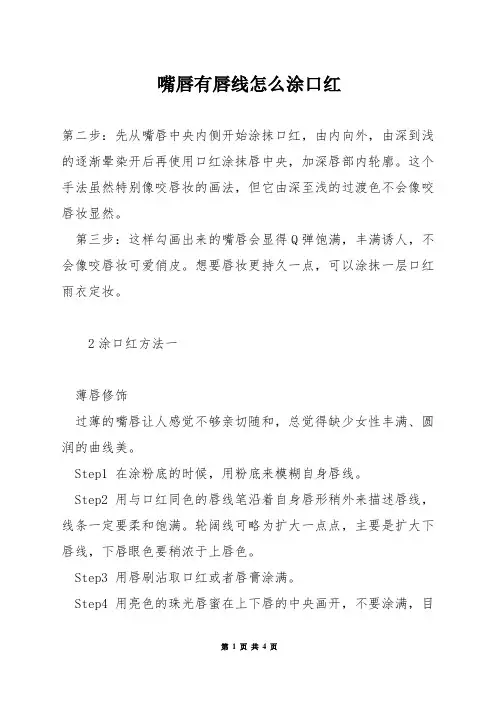 嘴唇有唇线怎么涂口红

第二步：先从嘴唇中央内侧开始涂抹口红，由内向外，由深到浅的逐渐晕染开后再使用口红涂抹唇中央，加深唇部内轮廓。这个手法虽然特别像咬唇妆的画法，但它由深至浅的过渡色不会像咬唇妆显然。

第三步：这样勾画出来的嘴唇会显得Q弹饱满，丰满诱人，不会像咬唇妆可爱俏皮。想要唇妆更持久一点，可以涂抹一层口红雨衣定妆。

2涂口红方法一

薄唇修饰

过薄的嘴唇让人感觉不够亲切随和，总觉得缺少女性丰满、圆润的曲线美。

Step1 在涂粉底的时候，用粉底来模糊自身唇线。

Step2 用与口红同色的唇线笔沿着自身唇形稍外来描述唇线，线条一定要柔和饱满。轮阔线可略为扩大一点点，主要是扩大下唇线，下唇眼色要稍浓于上唇色。

Step3 用唇刷沾取口红或者唇膏涂满。

Step4 用亮色的珠光唇蜜在上下唇的中央画开，不要涂满，目

第 1 页 共 4 页